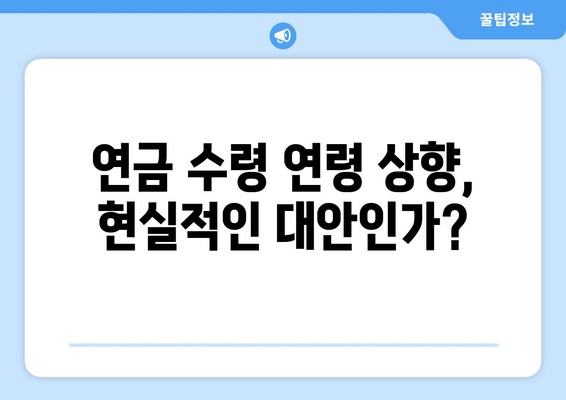 꿀팁정보

연금 수령 연령 상향, 현실적인 대안인가?